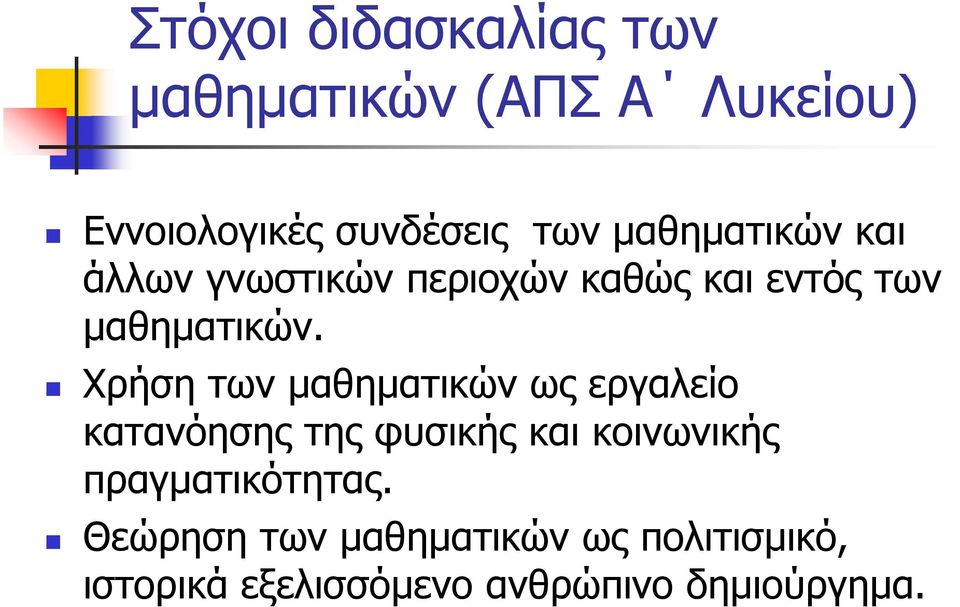 Στόχοι διδασκαλίας των μαθηματικών (ΑΠΣ Α΄ Λυκείου)

Εννοιολογικές συνδέσεις των μαθηματικών και άλλων γνωστικών περιοχών καθώς και εντός των μαθηματικών.

Χρήση των μαθηματικών ως εργαλείο κατανόησης της φυσικής και κοινωνικής πραγματικότητας.

Θεώρηση των μαθηματικών ως πολιτισμικό, ιστορικά εξελισσόμενο ανθρώπινο δημιούργημα.